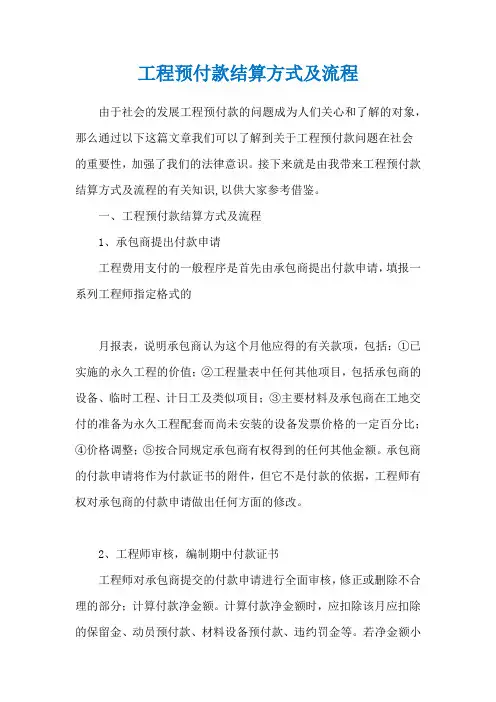 工程预付款结算方式及流程

由于社会的发展工程预付款的问题成为人们关心和了解的对象，那么通过以下这篇文章我们可以了解到关于工程预付款问题在社会的重要性，加强了我们的法律意识。接下来就是由我带来工程预付款结算方式及流程的有关知识,以供大家参考借鉴。

一、工程预付款结算方式及流程

1、承包商提出付款申请

工程费用支付的一般程序是首先由承包商提出付款申请，填报一系列工程师指定格式的

月报表，说明承包商认为这个月他应得的有关款项，包括：①已实施的永久工程的价值；②工程量表中任何其他项目，包括承包商的设备、临时工程、计日工及类似项目；③主要材料及承包商在工地交付的准备为永久工程配套而尚未安装的设备发票价格的一定百分比；④价格调整；⑤按合同规定承包商有权得到的任何其他金额。承包商的付款申请将作为付款证书的附件，但它不是付款的依据，工程师有权对承包商的付款申请做出任何方面的修改。

2、工程师审核，编制期中付款证书

工程师对承包商提交的付款申请进行全面审核，修正或删除不合理的部分；计算付款净金额。计算付款净金额时，应扣除该月应扣除的保留金、动员预付款、材料设备预付款、违约罚金等。若净金额小